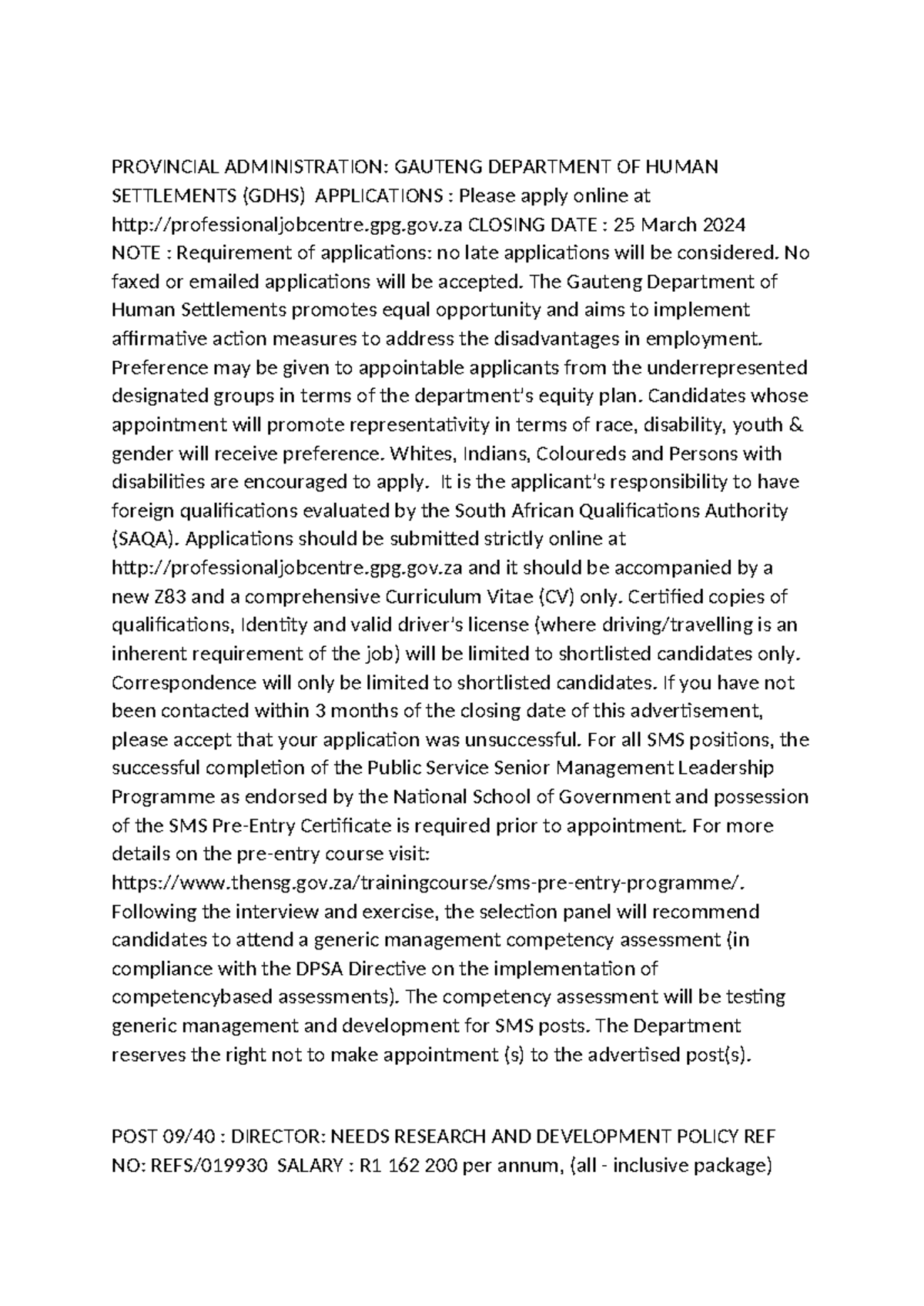 PROVINCIAL ADMINISTRATION: GAUTENG DEPARTMENT OF HUMAN SETTLEMENTS (GDHS) APPLICATIONS : Please apply online at http://professionaljobcentre.gpg.gov.za CLOSING DATE : 25 March 2024 NOTE : Requirement of applications: no late applications will be considered. No faxed or emailed applications will be accepted. The Gauteng Department of Human Settlements promotes equal opportunity and aims to implement affirmative action measures to address the disadvantages in employment. Preference may be given to appointable applicants from the underrepresented designated groups in terms of the department's equity plan. Candidates whose appointment will promote representativity in terms of race, disability, youth & gender will receive preference. Whites, Indians, Coloureds and Persons with disabilities are encouraged to apply. It is the applicant's responsibility to have foreign qualifications evaluated by the South African Qualifications Authority (SAQA). Applications should be submitted strictly online at http://professionaljobcentre.gpg.gov.za and it should be accompanied by a new Z83 and a comprehensive Curriculum Vitae (CV) only. Certified copies of qualifications, Identity and valid driver's license (where driving/travelling is an inherent requirement of the job) will be limited to shortlisted candidates only. Correspondence will only be limited to shortlisted candidates. If you have not been contacted within 3 months of the closing date of this advertisement, please accept that your application was unsuccessful. For all SMS positions, the successful completion of the Public Service Senior Management Leadership Programme as endorsed by the National School of Government and possession of the SMS Pre-Entry Certificate is required prior to appointment. For more details on the pre-entry course visit: https://www.thensg.gov.za/trainingcourse/sms-pre-entry-programme/. Following the interview and exercise, the selection panel will recommend candidates to attend a generic management competency assessment (in compliance with the DPSA Directive on the implementation of competencybased assessments). The competency assessment will be testing generic management and development for SMS posts. The Department reserves the right not to make appointment (s) to the advertised post(s).

POST 09/40 : DIRECTOR: NEEDS RESEARCH AND DEVELOPMENT POLICY REF NO: REFS/019930 SALARY : R1 162 200 per annum, (all - inclusive package)